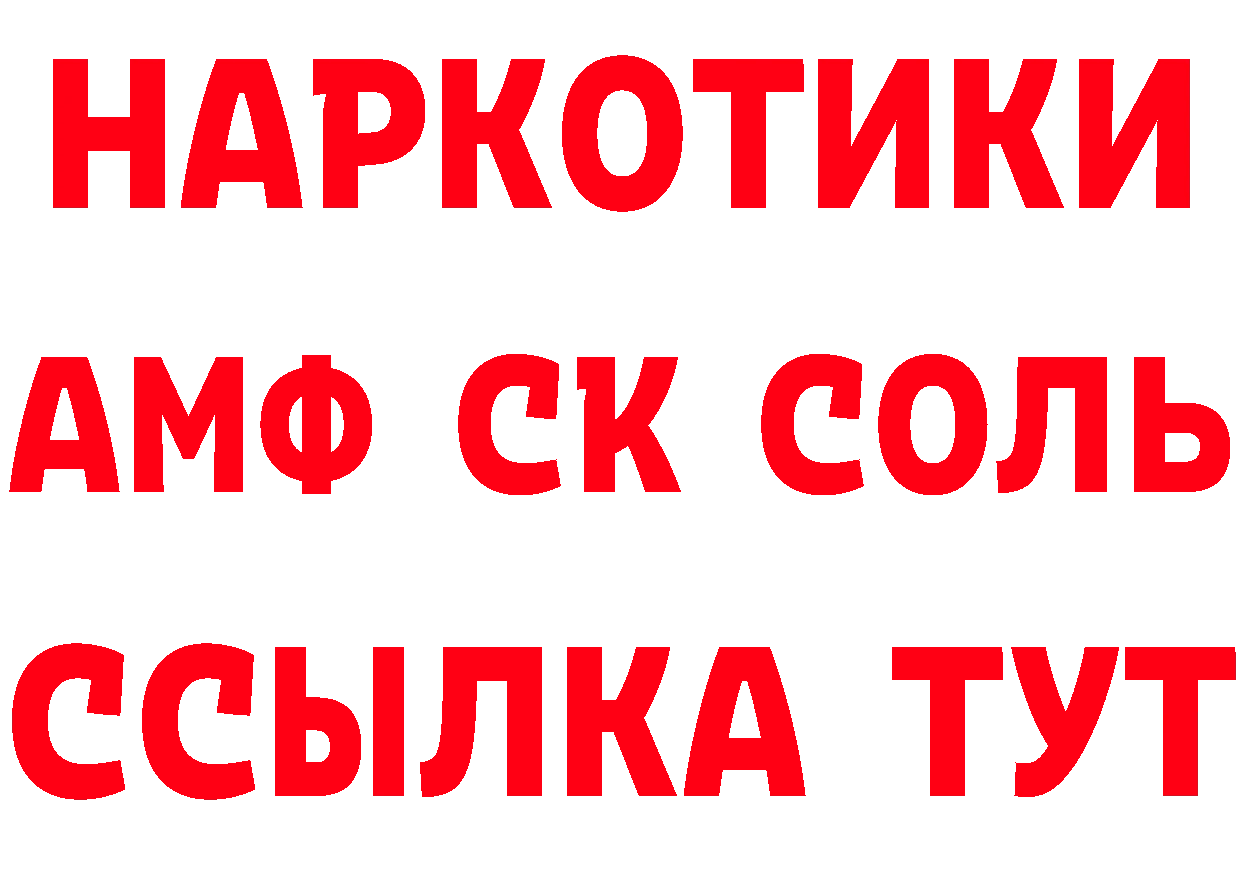 НАРКОТИКИ

АМФ СК СОЛЬ

ССЫЛКА ТУТ